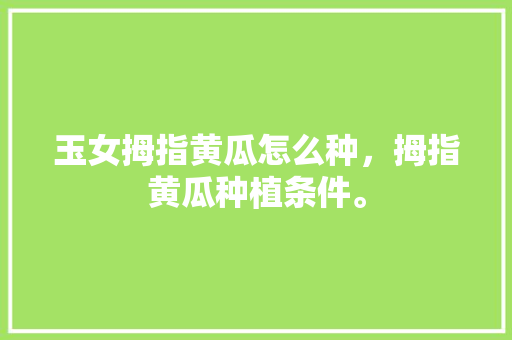 玉女拇指黄瓜怎么种，拇指黄瓜种植条件。